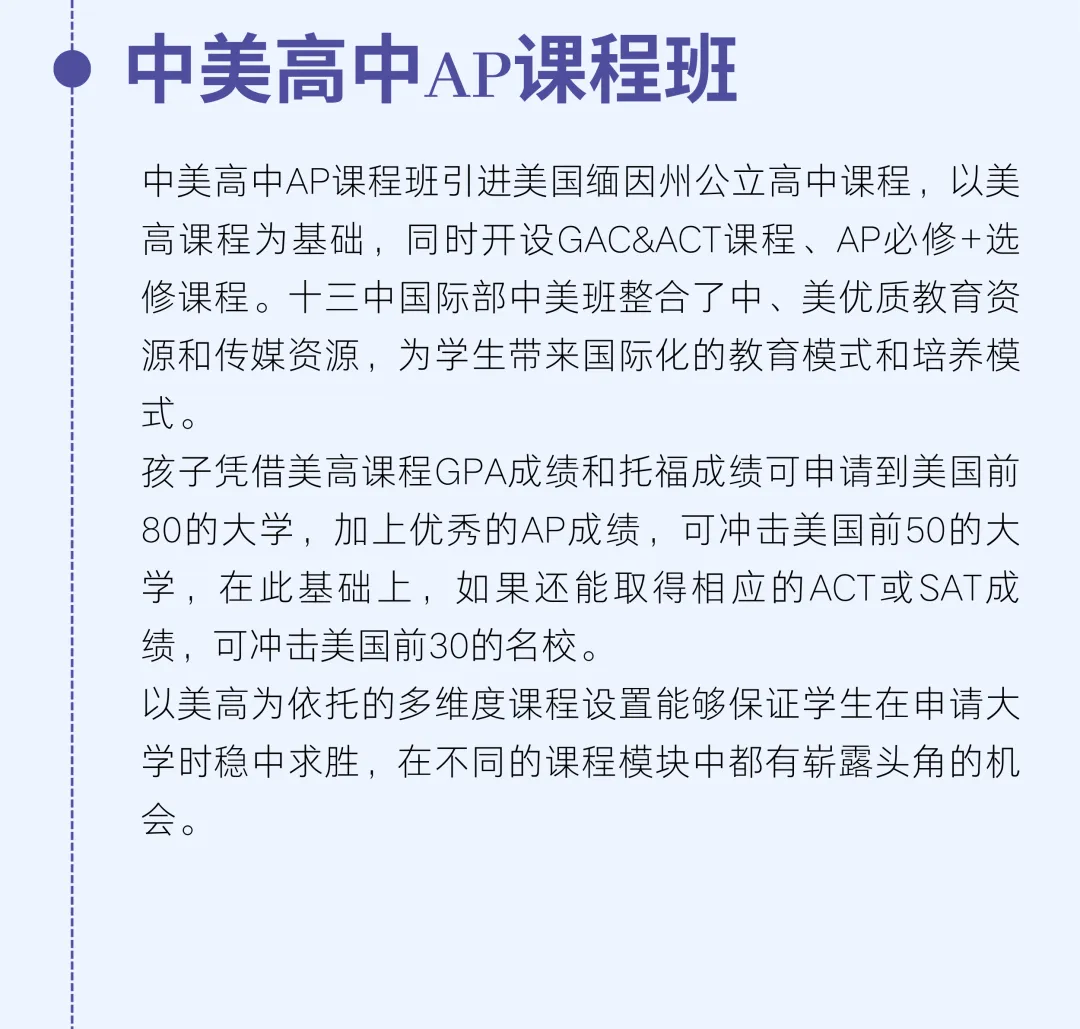 中美高中AP课程班

中美高中AP课程班引进美国缅因州公立高中课程，以美高课程为基础，同时开设GAC&ACT课程、AP必修+选修课程。十三中国际部中美班整合了中、美优质教育资源和传媒资源，为学生带来国际化的教育模式和培养模式。
孩子凭借美高课程GPA成绩和托福成绩可申请到美国前80的大学，加上优秀的AP成绩，可冲击美国前50的大学，在此基础上，如果还能取得相应的ACT或SAT成绩，可冲击美国前30的名校。
以美高为依托的多维度课程设置能够保证学生在申请大学时稳中求胜，在不同的课程模块中都有崭露头角的机会。